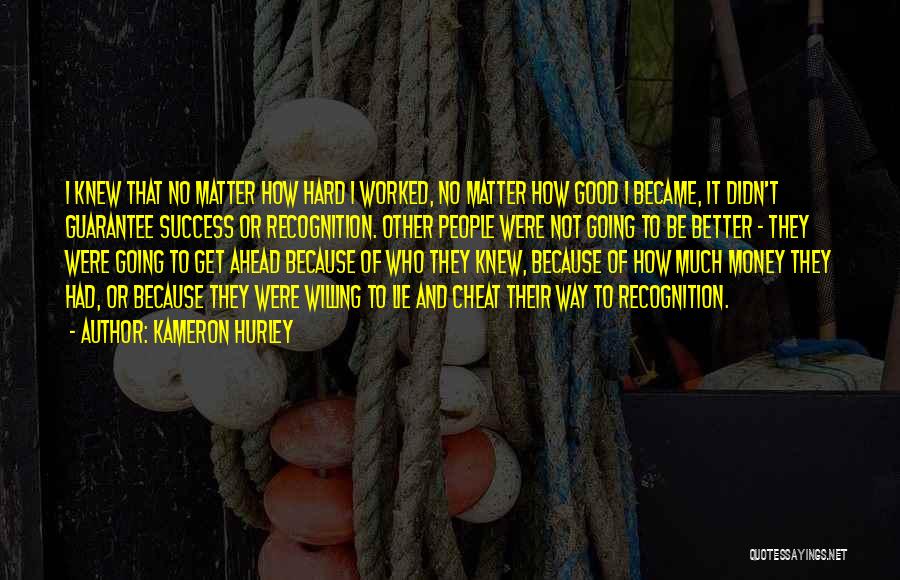 I KNEW THAT NO MATTER HOW HARD I WORKED, NO MATTER HOW GOOD I BECAME, IT DIDN'T GUARANTEE SUCCESS OR RECOGNITION. OTHER PEOPLE WERE NOT GOING TO BE BETTER - THEY WERE GOING TO GET AHEAD BECAUSE OF WHO THEY KNEW, BECAUSE OF HOW MUCH MONEY THEY HAD, OR BECAUSE THEY WERE WILLING TO LIE AND CHEAT THEIR WAY TO RECOGNITION.

- AUTHOR: KAMERON HURLEY

QUOTESSAYINGS.NET